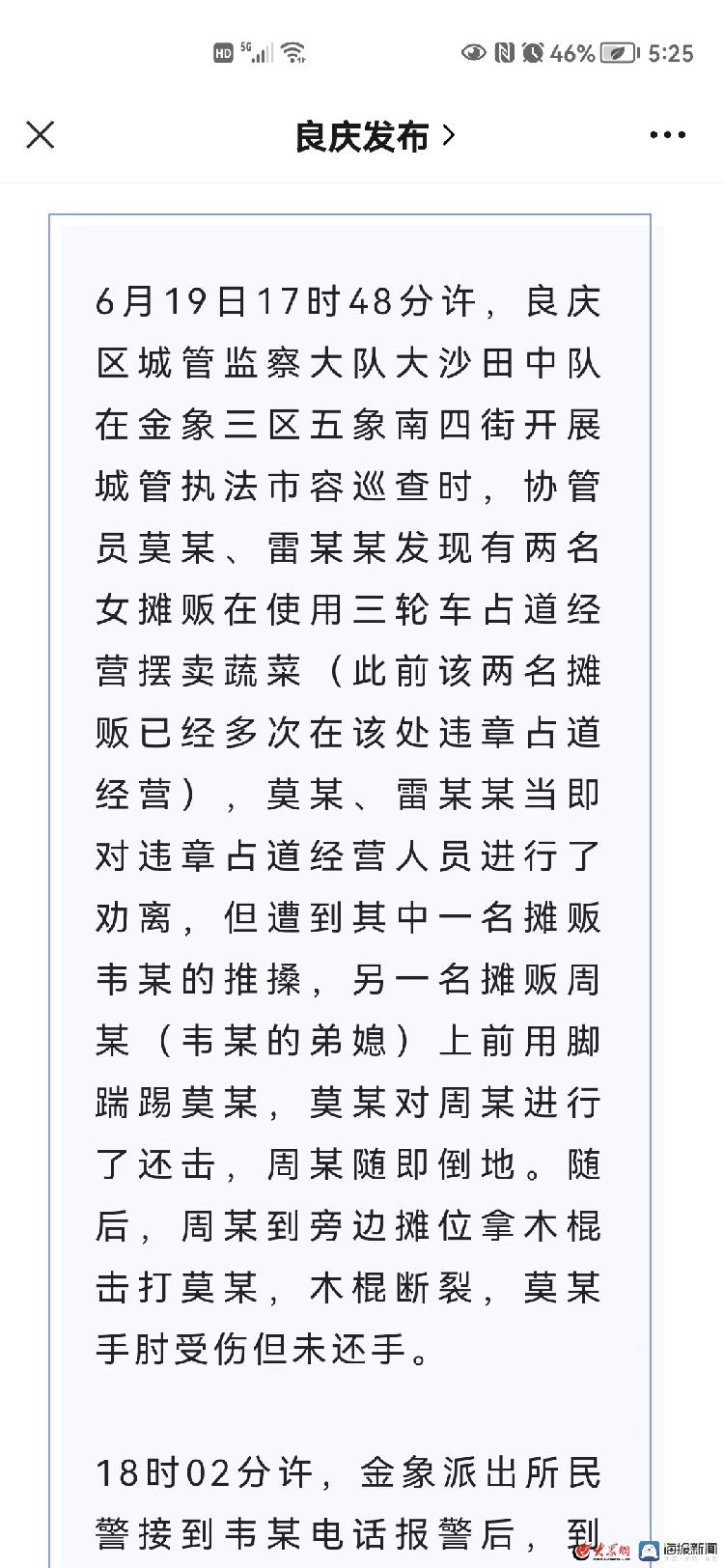 HD 5G 46% 5:25

良庆发布 >

6月19日17时48分许，良庆区城管监察大队大沙田中队在金象三区五象南四街开展城管执法市容巡查时，协管员莫某、雷某某发现有两名女摊贩在使用三轮车占道经营摆卖蔬菜（此前该两名摊贩已经多次在该处违章占道经营），莫某、雷某某当即对违章占道经营人员进行了劝离，但遭到其中一名摊贩韦某的推搡，另一名摊贩周某（韦某的弟媳）上前用脚踹踢莫某，莫某对周某进行了还击，周某随即倒地。随后，周某到旁边摊位拿木棍击打莫某，木棍断裂，莫某手肘受伤但未还手。

18时02分许，金象派出所民警接到韦某电话报警后，到

大众网 海报新闻